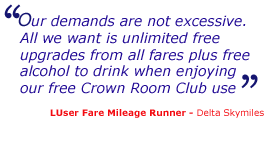 “Our demands are not excessive. All we want is unlimited free upgrades from all fares plus free alcohol to drink when enjoying our free Crown Room Club use”

LUser Fare Mileage Runner - Delta Skymiles